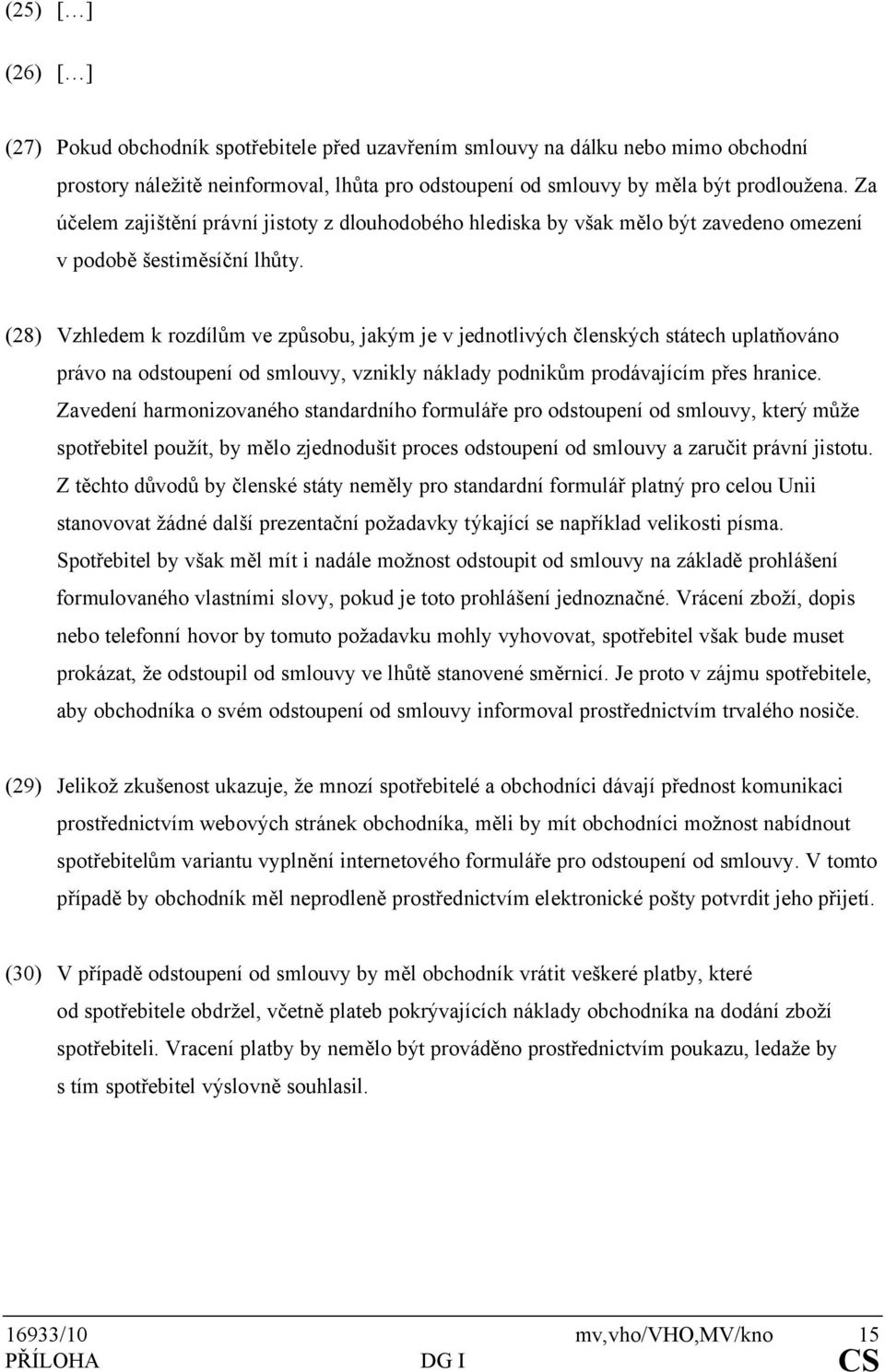 (25) […]

(26) […]

(27) Pokud obchodník spotřebitele před uzavřením smlouvy na dálku nebo mimo obchodní prostory náležitě neinformoval, lhůta pro odstoupení od smlouvy by měla být prodloužena. Za účelem zajištění právní jistoty z dlouhodobého hlediska by však mělo být zavedeno omezení v podobě šestiměsíční lhůty.

(28) Vzhledem k rozdílům ve způsobu, jakým je v jednotlivých členských státech uplatňováno právo na odstoupení od smlouvy, vznikly náklady podnikům prodávajícím přes hranice. Zavedení harmonizovaného standardního formuláře pro odstoupení od smlouvy, který může spotřebitel použít, by mělo zjednodušit proces odstoupení od smlouvy a zaručit právní jistotu. Z těchto důvodů by členské státy neměly pro standardní formulář platný pro celou Unii stanovovat žádné další prezentační požadavky týkající se například velikosti písma. Spotřebitel by však měl mít i nadále možnost odstoupit od smlouvy na základě prohlášení formulovaného vlastními slovy, pokud je toto prohlášení jednoznačné. Vrácení zboží, dopis nebo telefonní hovor by tomuto požadavku mohly vyhovovat, spotřebitel však bude muset prokázat, že odstoupil od smlouvy ve lhůtě stanovené směrnicí. Je proto v zájmu spotřebitele, aby obchodníka o svém odstoupení od smlouvy informoval prostřednictvím trvalého nosiče.

(29) Jelikož zkušenost ukazuje, že mnozí spotřebitelé a obchodníci dávají přednost komunikaci prostřednictvím webových stránek obchodníka, měli by mít obchodníci možnost nabídnout spotřebitelům variantu vyplnění internetového formuláře pro odstoupení od smlouvy. V tomto případě by obchodník měl neprodleně prostřednictvím elektronické pošty potvrdit jeho přijetí.

(30) V případě odstoupení od smlouvy by měl obchodník vrátit veškeré platby, které od spotřebitele obdržel, včetně plateb pokrývajících náklady obchodníka na dodání zboží spotřebiteli. Vracení platby by nemělo být prováděno prostřednictvím poukazu, ledaže by s tím spotřebitel výslovně souhlasil.

16933/10 mv,vho/VHO,MV/kno 15
PŘÍLOHA DG I CS